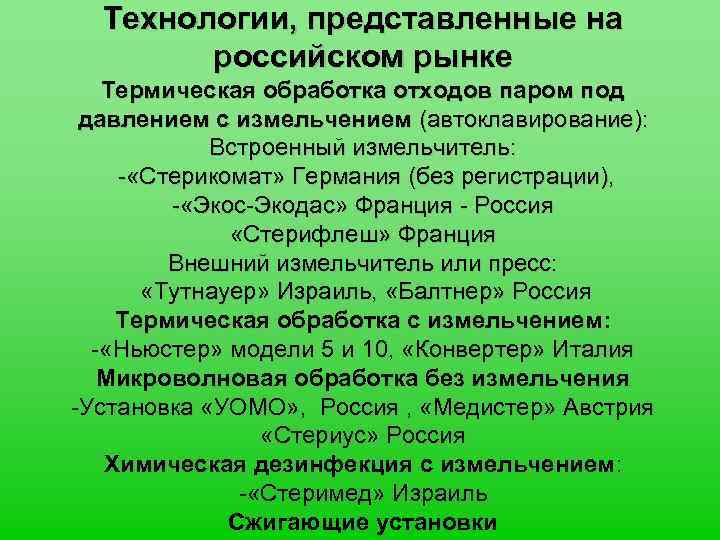 Технологии, представленные на российском рынке

Термическая обработка отходов паром под давлением с измельчением (автоклавирование):
Встроенный измельчитель:
-«Стерикомат» Германия (без регистрации),
-«Экос-Экодас» Франция - Россия
«Стерифлеш» Франция
Внешний измельчитель или пресс:
«Тутнауер» Израиль, «Балтнер» Россия
Термическая обработка с измельчением:
-«Ньюстер» модели 5 и 10, «Конвертер» Италия
Микроволновая обработка без измельчения
-Установка «УОМО», Россия , «Медистер» Австрия
«Стериус» Россия
Химическая дезинфекция с измельчением:
-«Стеримед» Израиль
Сжигающие установки